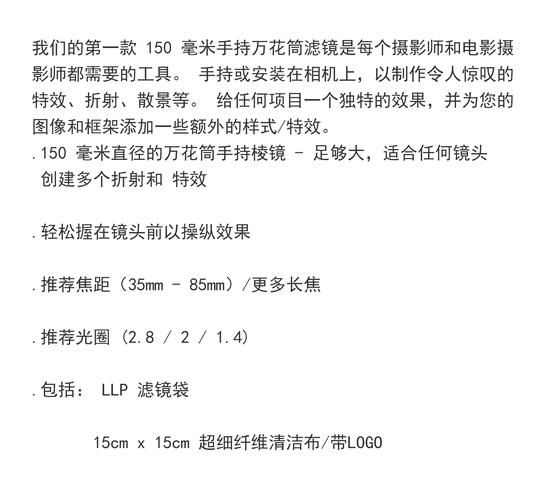 我们的第一款 150 毫米手持万花筒滤镜是每个摄影师和电影摄影师都需要的工具。 手持或安装在相机上，以制作令人惊叹的特效、折射、散景等。 给任何项目一个独特的效果，并为您的图像和框架添加一些额外的样式/特效。
.150 毫米直径的万花筒手持棱镜 - 足够大，适合任何镜头
创建多个折射和 特效

.轻松握在镜头前以操纵效果

.推荐焦距（35mm - 85mm）/更多长焦

.推荐光圈（2.8 / 2 / 1.4）

.包括： LLP 滤镜袋

15cm x 15cm 超细纤维清洁布/带LOGO